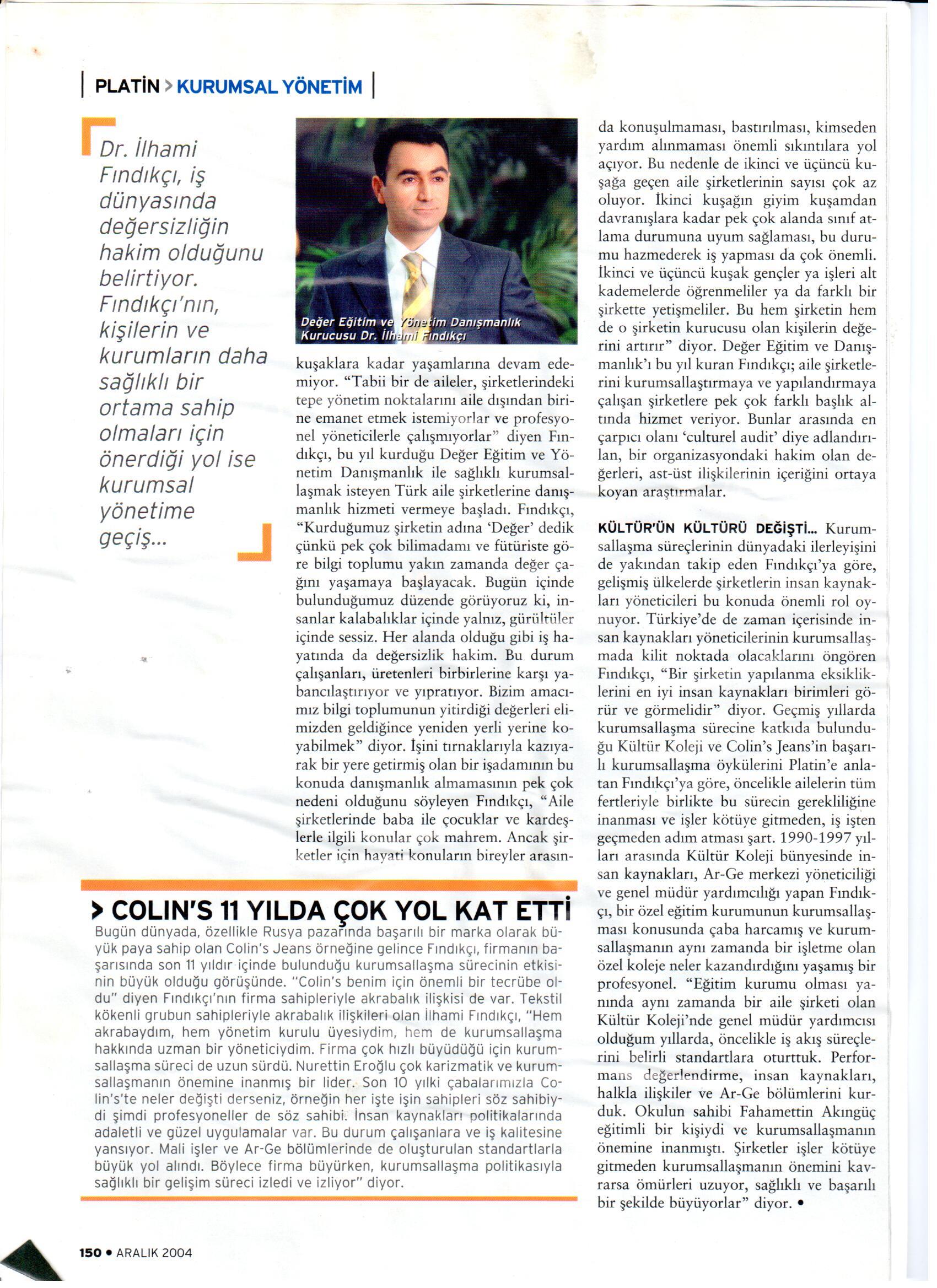 PLATİN > KURUMSAL YÖNETİM

Dr. İlhami Fındıkçı, iş dünyasında değersizliğin hakim olduğunu belirtiyor. Fındıkçı'nın, kişilerin ve kurumların daha sağlıklı bir ortama sahip olmaları için önerdiği yol ise kurumsal yönetime geçiş...

Değer Eğitim ve Yönetim Danışmanlık Kurucusu Dr. İlhami Fındıkçı

kuşaklara kadar yaşamlarına devam edemiyor. "Tabii bir de aileler, şirketlerindeki tepe yönetim noktalarını aile dışından birine emanet etmek istemiyorlar ve profesyonel yöneticilerle çalışmıyorlar" diyen Fındıkçı, bu yıl kurduğu Değer Eğitim ve Yönetim Danışmanlık ile sağlıklı kurumsallaşmak isteyen Türk aile şirketlerine danışmanlık hizmeti vermeye başladı. Fındıkçı, "Kurduğumuz şirketin adına 'Değer' dedik çünkü pek çok bilimadamı ve fütüriste göre bilgi toplumu yakın zamanda değer çağını yaşamaya başlayacak. Bugün içinde bulunduğumuz düzende görüyoruz ki, insanlar kalabalıklar içinde yalnız, gürültüler içinde sessiz. Her alanda olduğu gibi iş hayatında da değersizlik hakim. Bu durum çalışanları, üretenleri birbirlerine karşı yabancılaştırıyor ve yıpratıyor. Bizim amacımız bilgi toplumunun yitirdiği değerleri elimizden geldiğince yeniden yerli yerine koyabilmek" diyor. İşini tırnaklarıyla kazıyarak bir yere getirmiş olan bir işadamının bu konuda danışmanlık almamasının pek çok nedeni olduğunu söyleyen Fındıkçı, "Aile şirketlerinde baba ile çocuklar ve kardeşlerle ilgili konular çok mahrem. Ancak şirketler için hayati konuların bireyler arasında konuşulmaması, bastırılması, kimseden yardım alınmaması önemli sıkıntılara yol açıyor. Bu nedenle de ikinci ve üçüncü kuşağa geçen aile şirketlerinin sayısı çok az oluyor. İkinci kuşağın giyim kuşamdan davranışlara kadar pek çok alanda sınıf atlama durumuna uyum sağlaması, bu durumu hazmederek iş yapması da çok önemli. İkinci ve üçüncü kuşak gençler ya işleri alt kademelerde öğrenmeliler ya da farklı bir şirkette yetişmeliler. Bu hem şirketin hem de o şirketin kurucusu olan kişilerin değerini artırır" diyor. Değer Eğitim ve Danışmanlık'ı bu yıl kuran Fındıkçı; aile şirketlerini kurumsallaştırmaya ve yapılandırmaya çalışan şirketlere pek çok farklı başlık altında hizmet veriyor. Bunlar arasında en çarpıcı olanı 'culturel audit' diye adlandırılan, bir organizasyondaki hakim olan değerleri, ast-üst ilişkilerinin içeriğini ortaya koyan araştırmalar.

KÜLTÜR'ÜN KÜLTÜRÜ DEĞİŞTİ... Kurumsallaşma süreçlerinin dünyadaki ilerleyişini de yakından takip eden Fındıkçı'ya göre, gelişmiş ülkelerde şirketlerin insan kaynakları yöneticileri bu konuda önemli rol oynuyor. Türkiye'de de zaman içerisinde insan kaynakları yöneticilerinin kurumsallaşmada kilit noktada olacaklarını öngören Fındıkçı, "Bir şirketin yapılanma eksikliklerini en iyi insan kaynakları birimleri görür ve görmelidir" diyor. Geçmiş yıllarda kurumsallaşma sürecine katkıda bulunduğu Kültür Koleji ve Colin's Jeans'in başarılı kurumsallaşma öykülerini Platin'e anlatan Fındıkçı'ya göre, öncelikle ailelerin tüm fertleriyle birlikte bu sürecin gerekliliğine inanması ve işler kötüye gitmeden, iş işten geçmeden adım atması şart. 1990-1997 yılları arasında Kültür Koleji bünyesinde insan kaynakları, Ar-Ge merkezi yöneticiliği ve genel müdür yardımcılığı yapan Fındıkçı, bir özel eğitim kurumunun kurumsallaşması konusunda çaba harcamış ve kurumsallaşmanın aynı zamanda bir işletme olan özel koleje neler kazandırdığını yaşamış bir profesyonel. "Eğitim kurumu olması yanında aynı zamanda bir aile şirketi olan Kültür Koleji'nde genel müdür yardımcısı olduğum yıllarda, öncelikle iş akış süreçlerini belirli standartlara oturttuk. Performans değerlendirme, insan kaynakları, halkla ilişkiler ve Ar-Ge bölümlerini kurduk. Okulun sahibi Fahamettin Akıngüç eğitimli bir kişiydi ve kurumsallaşmanın önemine inanmıştı. Şirketler işler kötüye gitmeden kurumsallaşmanın önemini kavrarsa ömürleri uzuyor, sağlıklı ve başarılı bir şekilde büyüyorlar" diyor. •

> COLIN'S 11 YILDA ÇOK YOL KAT ETTİ
Bugün dünyada, özellikle Rusya pazarında başarılı bir marka olarak büyük paya sahip olan Colin's Jeans örneğine gelince Fındıkçı, firmanın başarısında son 11 yıldır içinde bulunduğu kurumsallaşma sürecinin etkisinin büyük olduğu görüşünde. "Colin's benim için önemli bir tecrübe oldu" diyen Fındıkçı'nın firma sahipleriyle akrabalık ilişkisi de var. Tekstil kökenli grubun sahipleriyle akrabalık ilişkileri olan İlhami Fındıkçı, "Hem akrabaydım, hem yönetim kurulu üyesiydim, hem de kurumsallaşma hakkında uzman bir yöneticiydim. Firma çok hızlı büyüdüğü için kurumsallaşma süreci de uzun sürdü. Nurettin Eroğlu çok karizmatik ve kurumsallaşmanın önemine inanmış bir lider. Son 10 yılki çabalarımızla Colin's'te neler değişti derseniz, örneğin her işte işin sahipleri söz sahibiydi şimdi profesyoneller de söz sahibi. İnsan kaynakları politikalarında adaletli ve güzel uygulamalar var. Bu durum çalışanlara ve iş kalitesine yansıyor. Mali işler ve Ar-Ge bölümlerinde de oluşturulan standartlarla büyük yol alındı. Böylece firma büyürken, kurumsallaşma politikasıyla sağlıklı bir gelişim süreci izledi ve izliyor" diyor.

150 • ARALIK 2004